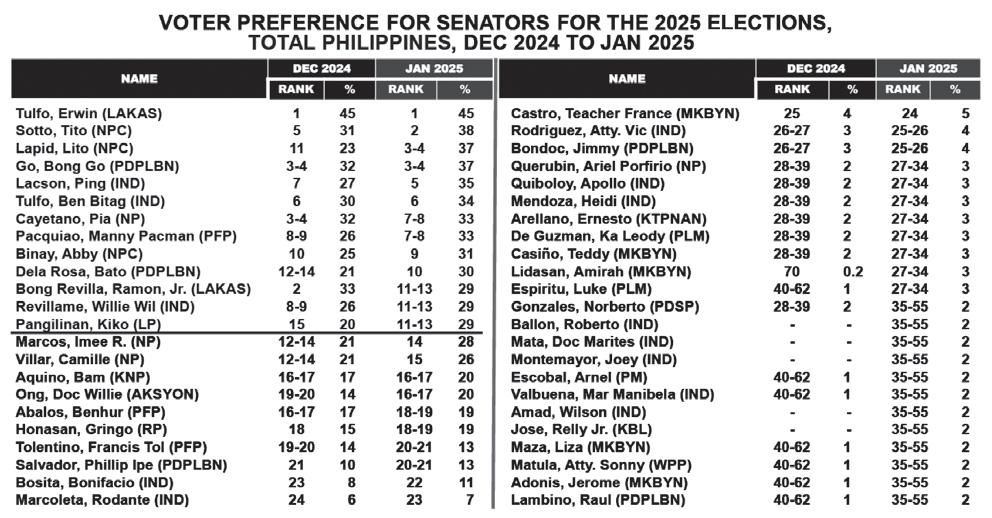 VOTER PREFERENCE FOR SENATORS FOR THE 2025 ELECTIONS, TOTAL PHILIPPINES, DEC 2024 TO JAN 2025

| NAME | DEC 2024 RANK | DEC 2024 % | JAN 2025 RANK | JAN 2025 % |
|---|---|---|---|---|
| Tulfo, Erwin (LAKAS) | 1 | 45 | 1 | 45 |
| Sotto, Tito (NPC) | 5 | 31 | 2 | 38 |
| Lapid, Lito (NPC) | 11 | 23 | 3-4 | 37 |
| Go, Bong Go (PDPLBN) | 3-4 | 32 | 3-4 | 37 |
| Lacson, Ping (IND) | 7 | 27 | 5 | 35 |
| Tulfo, Ben Bitag (IND) | 6 | 30 | 6 | 34 |
| Cayetano, Pia (NP) | 3-4 | 32 | 7-8 | 33 |
| Pacquiao, Manny Pacman (PFP) | 8-9 | 26 | 7-8 | 33 |
| Binay, Abby (NPC) | 10 | 25 | 9 | 31 |
| Dela Rosa, Bato (PDPLBN) | 12-14 | 21 | 10 | 30 |
| Bong Revilla, Ramon, Jr. (LAKAS) | 2 | 33 | 11-13 | 29 |
| Revillame, Willie Wil (IND) | 8-9 | 26 | 11-13 | 29 |
| Pangilinan, Kiko (LP) | 15 | 20 | 11-13 | 29 |
| Marcos, Imee R. (NP) | 12-14 | 21 | 14 | 28 |
| Villar, Camille (NP) | 12-14 | 21 | 15 | 26 |
| Aquino, Bam (KNP) | 16-17 | 17 | 16-17 | 20 |
| Ong, Doc Willie (AKSYON) | 19-20 | 14 | 16-17 | 20 |
| Abalos, Benhur (PFP) | 16-17 | 17 | 18-19 | 19 |
| Honasan, Gringo (RP) | 18 | 15 | 18-19 | 19 |
| Tolentino, Francis Tol (PFP) | 19-20 | 14 | 20-21 | 13 |
| Salvador, Phillip Ipe (PDPLBN) | 21 | 10 | 20-21 | 13 |
| Bosita, Bonifacio (IND) | 23 | 8 | 22 | 11 |
| Marcoleta, Rodante (IND) | 24 | 6 | 23 | 7 |

| NAME | DEC 2024 RANK | DEC 2024 % | JAN 2025 RANK | JAN 2025 % |
|---|---|---|---|---|
| Castro, Teacher France (MKBYN) | 25 | 4 | 24 | 5 |
| Rodriguez, Atty. Vic (IND) | 26-27 | 3 | 25-26 | 4 |
| Bondoc, Jimmy (PDPLBN) | 26-27 | 3 | 25-26 | 4 |
| Querubin, Ariel Porfirio (NP) | 28-39 | 2 | 27-34 | 3 |
| Quiboloy, Apollo (IND) | 28-39 | 2 | 27-34 | 3 |
| Mendoza, Heidi (IND) | 28-39 | 2 | 27-34 | 3 |
| Arellano, Ernesto (KTPNAN) | 28-39 | 2 | 27-34 | 3 |
| De Guzman, Ka Leody (PLM) | 28-39 | 2 | 27-34 | 3 |
| Casiño, Teddy (MKBYN) | 28-39 | 2 | 27-34 | 3 |
| Lidasan, Amirah (MKBYN) | 70 | 0.2 | 27-34 | 3 |
| Espiritu, Luke (PLM) | 40-62 | 1 | 27-34 | 3 |
| Gonzales, Norberto (PDSP) | 28-39 | 2 | 35-55 | 2 |
| Ballon, Roberto (IND) | - | - | 35-55 | 2 |
| Mata, Doc Marites (IND) | - | - | 35-55 | 2 |
| Montemayor, Joey (IND) | - | - | 35-55 | 2 |
| Escobal, Arnel (PM) | 40-62 | 1 | 35-55 | 2 |
| Valbuena, Mar Manibela (IND) | 40-62 | 1 | 35-55 | 2 |
| Amad, Wilson (IND) | - | - | 35-55 | 2 |
| Jose, Relly Jr. (KBL) | - | - | 35-55 | 2 |
| Maza, Liza (MKBYN) | 40-62 | 1 | 35-55 | 2 |
| Matula, Atty. Sonny (WPP) | 40-62 | 1 | 35-55 | 2 |
| Adonis, Jerome (MKBYN) | 40-62 | 1 | 35-55 | 2 |
| Lambino, Raul (PDPLBN) | 40-62 | 1 | 35-55 | 2 |